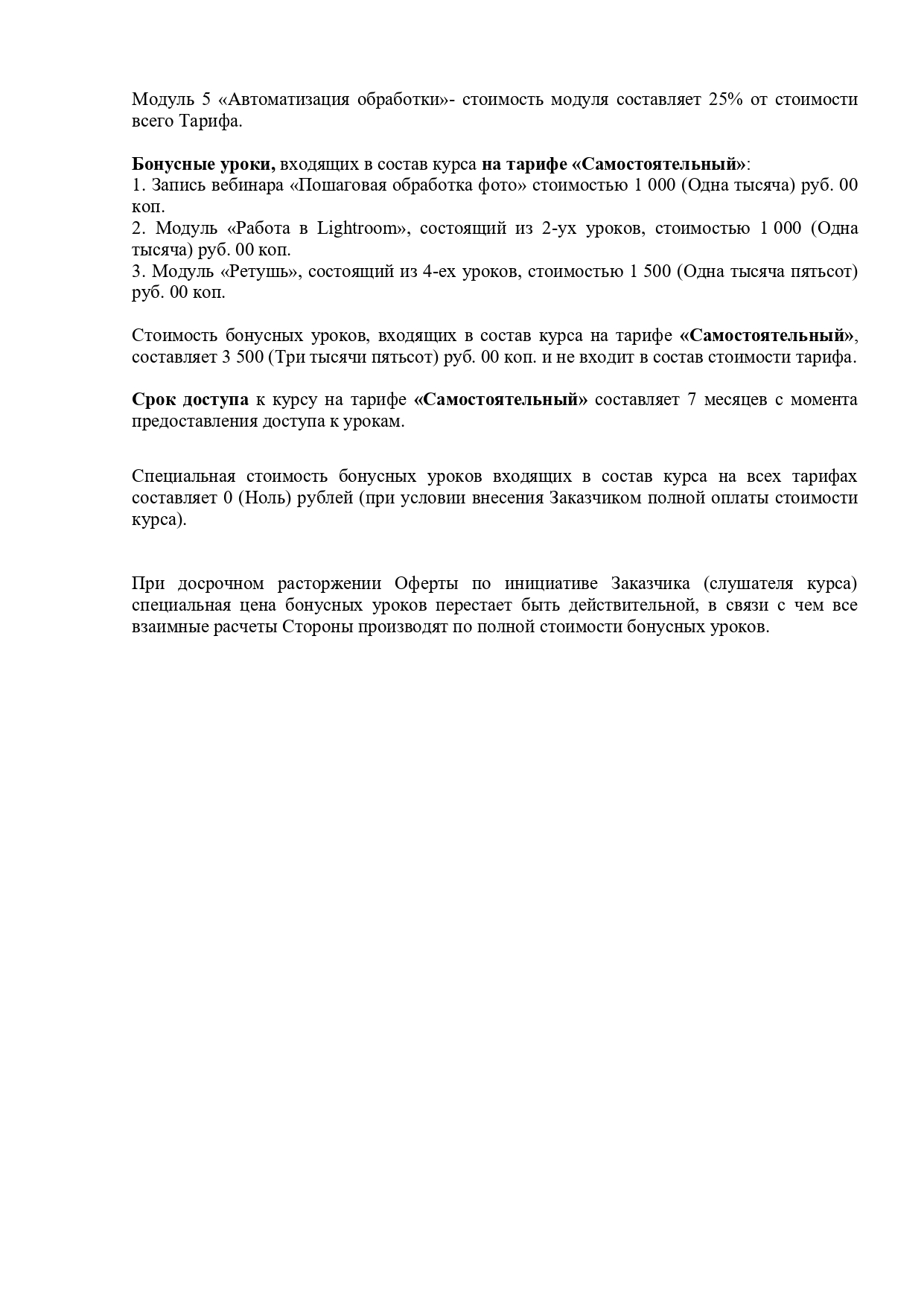 Модуль 5 «Автоматизация обработки»- стоимость модуля составляет 25% от стоимости всего Тарифа.

Бонусные уроки, входящих в состав курса на тарифе «Самостоятельный»:
1. Запись вебинара «Пошаговая обработка фото» стоимостью 1 000 (Одна тысяча) руб. 00 коп.
2. Модуль «Работа в Lightroom», состоящий из 2-ух уроков, стоимостью 1 000 (Одна тысяча) руб. 00 коп.
3. Модуль «Ретушь», состоящий из 4-ех уроков, стоимостью 1 500 (Одна тысяча пятьсот) руб. 00 коп.

Стоимость бонусных уроков, входящих в состав курса на тарифе «Самостоятельный», составляет 3 500 (Три тысячи пятьсот) руб. 00 коп. и не входит в состав стоимости тарифа.

Срок доступа к курсу на тарифе «Самостоятельный» составляет 7 месяцев с момента предоставления доступа к урокам.

Специальная стоимость бонусных уроков входящих в состав курса на всех тарифах составляет 0 (Ноль) рублей (при условии внесения Заказчиком полной оплаты стоимости курса).

При досрочном расторжении Оферты по инициативе Заказчика (слушателя курса) специальная цена бонусных уроков перестает быть действительной, в связи с чем все взаимные расчеты Стороны производят по полной стоимости бонусных уроков.